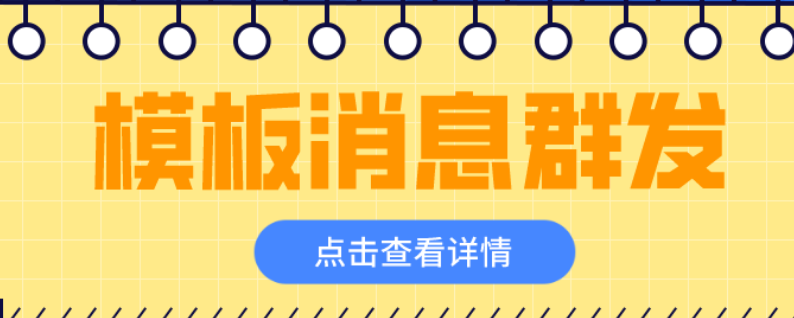 模板消息群发

点击查看详情